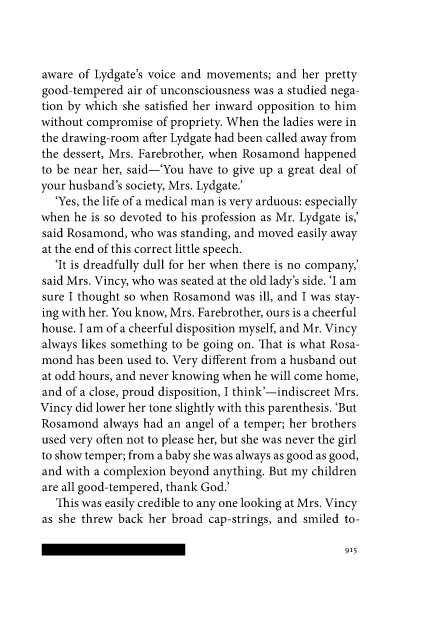 aware of Lydgate's voice and movements; and her pretty good-tempered air of unconsciousness was a studied negation by which she satisfied her inward opposition to him without compromise of propriety. When the ladies were in the drawing-room after Lydgate had been called away from the dessert, Mrs. Farebrother, when Rosamond happened to be near her, said—'You have to give up a great deal of your husband's society, Mrs. Lydgate.'

'Yes, the life of a medical man is very arduous: especially when he is so devoted to his profession as Mr. Lydgate is,' said Rosamond, who was standing, and moved easily away at the end of this correct little speech.

'It is dreadfully dull for her when there is no company,' said Mrs. Vincy, who was seated at the old lady's side. 'I am sure I thought so when Rosamond was ill, and I was staying with her. You know, Mrs. Farebrother, ours is a cheerful house. I am of a cheerful disposition myself, and Mr. Vincy always likes something to be going on. That is what Rosamond has been used to. Very different from a husband out at odd hours, and never knowing when he will come home, and of a close, proud disposition, I think'—indiscreet Mrs. Vincy did lower her tone slightly with this parenthesis. 'But Rosamond always had an angel of a temper; her brothers used very often not to please her, but she was never the girl to show temper; from a baby she was always as good as good, and with a complexion beyond anything. But my children are all good-tempered, thank God.'

This was easily credible to any one looking at Mrs. Vincy as she threw back her broad cap-strings, and smiled to-

915